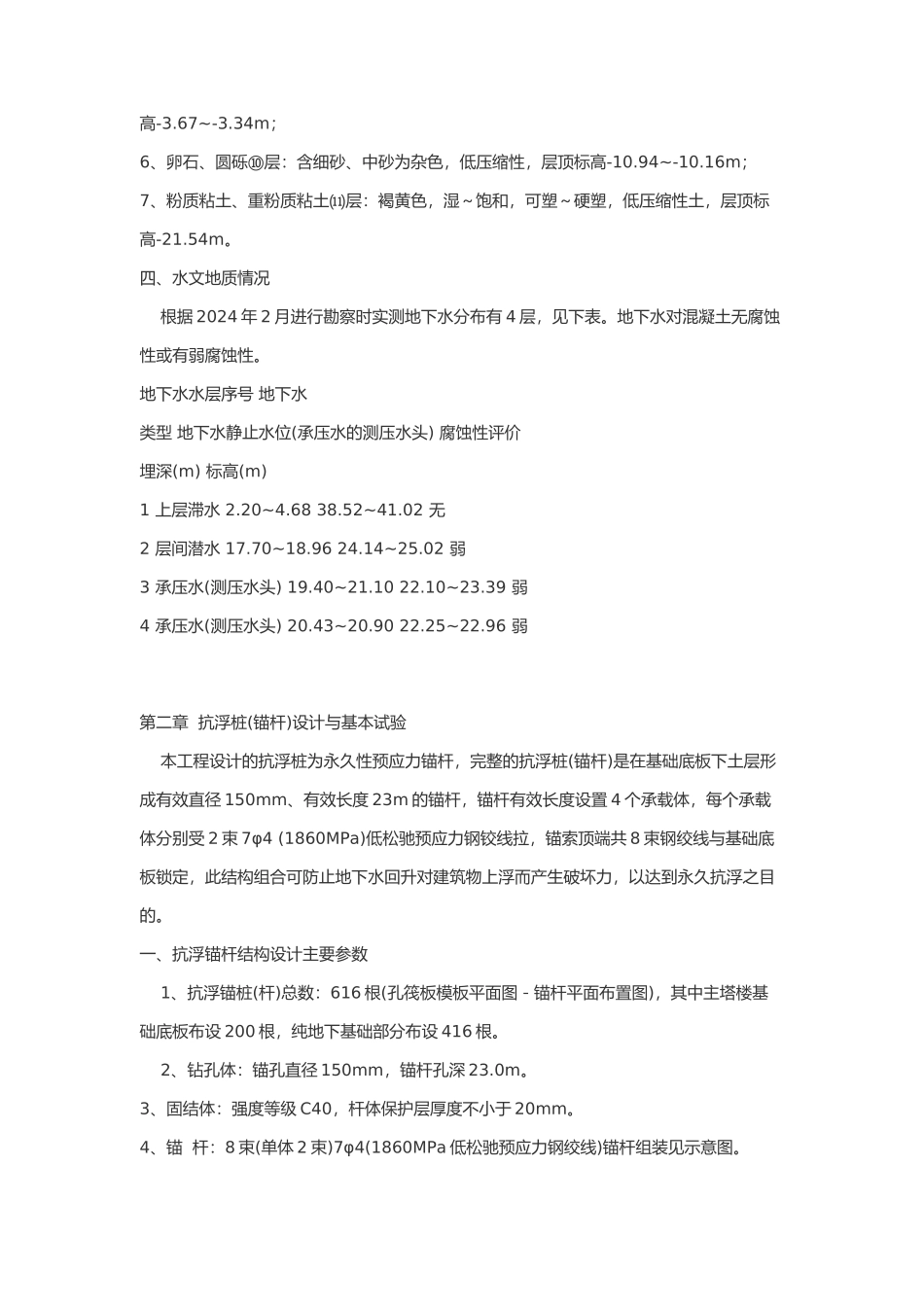 高-3.67～-3.34m；

6、卵石、圆砾⑩层：含细砂、中砂为杂色，低压缩性，层顶标高-10.94～-10.16m；

7、粉质粘土、重粉质粘土⑾层：褐黄色，湿～饱和，可塑～硬塑，低压缩性土，层顶标高-21.54m。

四、水文地质情况

根据 2024 年 2 月进行勘察时实测地下水分布有 4 层，见下表。地下水对混凝土无腐蚀性或有弱腐蚀性。

地下水水层序号 地下水

类型 地下水静止水位(承压水的测压水头) 腐蚀性评价

埋深(m) 标高(m)

1 上层滞水 2.20~4.68 38.52~41.02 无

2 层间潜水 17.70~18.96 24.14~25.02 弱

3 承压水(测压水头) 19.40~21.10 22.10~23.39 弱

4 承压水(测压水头) 20.43~20.90 22.25~22.96 弱

第二章 抗浮桩(锚杆)设计与基本试验

本工程设计的抗浮桩为永久性预应力锚杆，完整的抗浮桩(锚杆)是在基础底板下土层形成有效直径 150mm、有效长度 23m 的锚杆，锚杆有效长度设置 4 个承载体，每个承载体分别受 2 束 7φ4 (1860MPa)低松驰预应力钢铰线拉，锚索顶端共 8 束钢绞线与基础底板锁定，此结构组合可防止地下水回升对建筑物上浮而产生破坏力，以达到永久抗浮之目的。

一、抗浮锚杆结构设计主要参数

1、抗浮锚桩(杆)总数：616 根(孔筏板模板平面图 - 锚杆平面布置图)，其中主塔楼基础底板布设 200 根，纯地下基础部分布设 416 根。

2、钻孔体：锚孔直径 150mm，锚杆孔深 23.0m。

3、固结体：强度等级 C40，杆体保护层厚度不小于 20mm。

4、锚 杆：8 束(单体 2 束)7φ4(1860MPa 低松驰预应力钢绞线)锚杆组装见示意图。